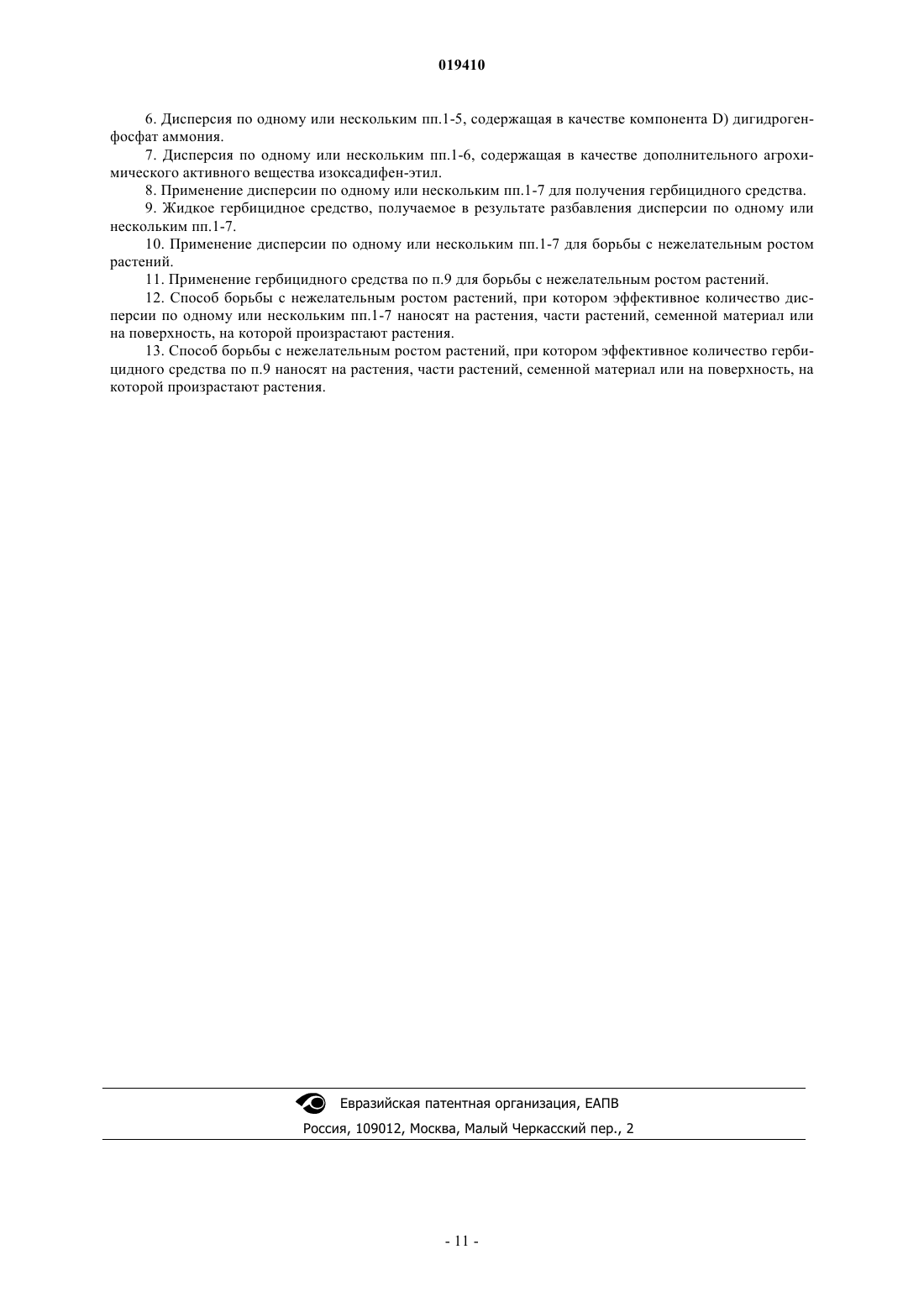 019410

6. Дисперсия по одному или нескольким пп.1-5, содержащая в качестве компонента D) дигидрогенфосфат аммония.

7. Дисперсия по одному или нескольким пп.1-6, содержащая в качестве дополнительного агрохимического активного вещества изоксадифен-этил.

8. Применение дисперсии по одному или нескольким пп.1-7 для получения гербицидного средства.

9. Жидкое гербицидное средство, получаемое в результате разбавления дисперсии по одному или нескольким пп.1-7.

10. Применение дисперсии по одному или нескольким пп.1-7 для борьбы с нежелательным ростом растений.

11. Применение гербицидного средства по п.9 для борьбы с нежелательным ростом растений.

12. Способ борьбы с нежелательным ростом растений, при котором эффективное количество дисперсии по одному или нескольким пп.1-7 наносят на растения, части растений, семенной материал или на поверхность, на которой произрастают растения.

13. Способ борьбы с нежелательным ростом растений, при котором эффективное количество гербицидного средства по п.9 наносят на растения, части растений, семенной материал или на поверхность, на которой произрастают растения.

Евразийская патентная организация, ЕАПВ
Россия, 109012, Москва, Малый Черкасский пер., 2

- 11 -